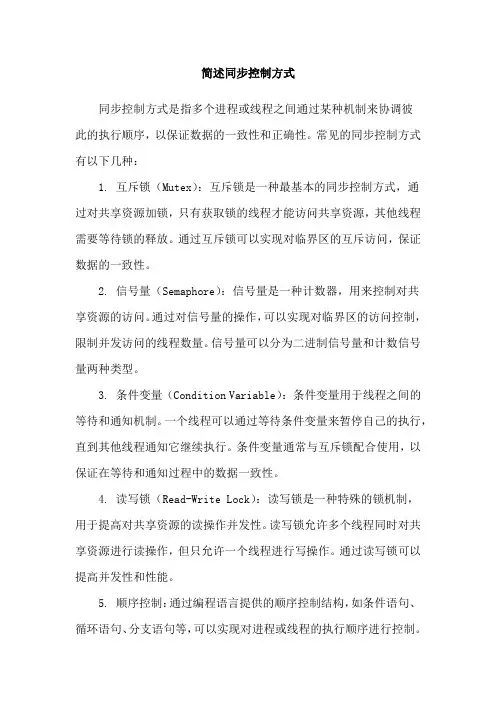 简述同步控制方式

同步控制方式是指多个进程或线程之间通过某种机制来协调彼此的执行顺序，以保证数据的一致性和正确性。常见的同步控制方式有以下几种：

1. 互斥锁（Mutex）：互斥锁是一种最基本的同步控制方式，通过对共享资源加锁，只有获取锁的线程才能访问共享资源，其他线程需要等待锁的释放。通过互斥锁可以实现对临界区的互斥访问，保证数据的一致性。

2. 信号量（Semaphore）：信号量是一种计数器，用来控制对共享资源的访问。通过对信号量的操作，可以实现对临界区的访问控制，限制并发访问的线程数量。信号量可以分为二进制信号量和计数信号量两种类型。

3. 条件变量（Condition Variable）：条件变量用于线程之间的等待和通知机制。一个线程可以通过等待条件变量来暂停自己的执行，直到其他线程通知它继续执行。条件变量通常与互斥锁配合使用，以保证在等待和通知过程中的数据一致性。

4. 读写锁（Read-Write Lock）：读写锁是一种特殊的锁机制，用于提高对共享资源的读操作并发性。读写锁允许多个线程同时对共享资源进行读操作，但只允许一个线程进行写操作。通过读写锁可以提高并发性和性能。

5. 顺序控制：通过编程语言提供的顺序控制结构，如条件语句、循环语句、分支语句等，可以实现对进程或线程的执行顺序进行控制。